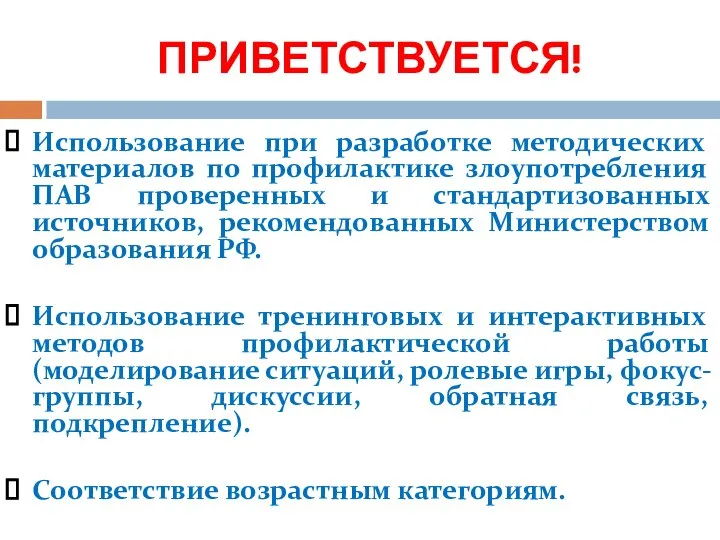 ПРИВЕТСТВУЕТСЯ!

Использование при разработке методических материалов по профилактике злоупотребления ПАВ проверенных и стандартизованных источников, рекомендованных Министерством образования РФ.

Использование тренинговых и интерактивных методов профилактической работы (моделирование ситуаций, ролевые игры, фокус-группы, дискуссии, обратная связь, подкрепление).

Соответствие возрастным категориям.